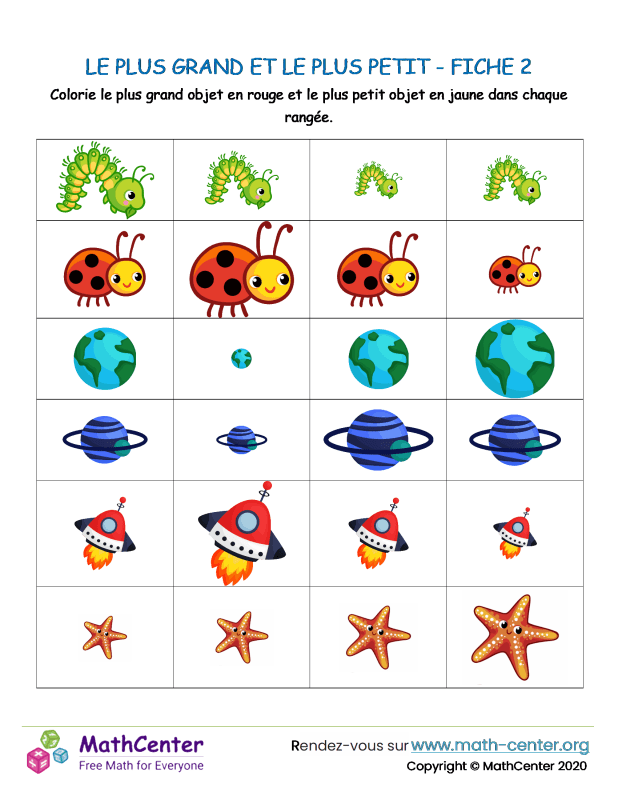 LE PLUS GRAND ET LE PLUS PETIT - FICHE 2

Colorie le plus grand objet en rouge et le plus petit objet en jaune dans chaque rangée.

MathCenter
Free Math for Everyone

Rendez-vous sur www.math-center.org
Copyright © MathCenter 2020